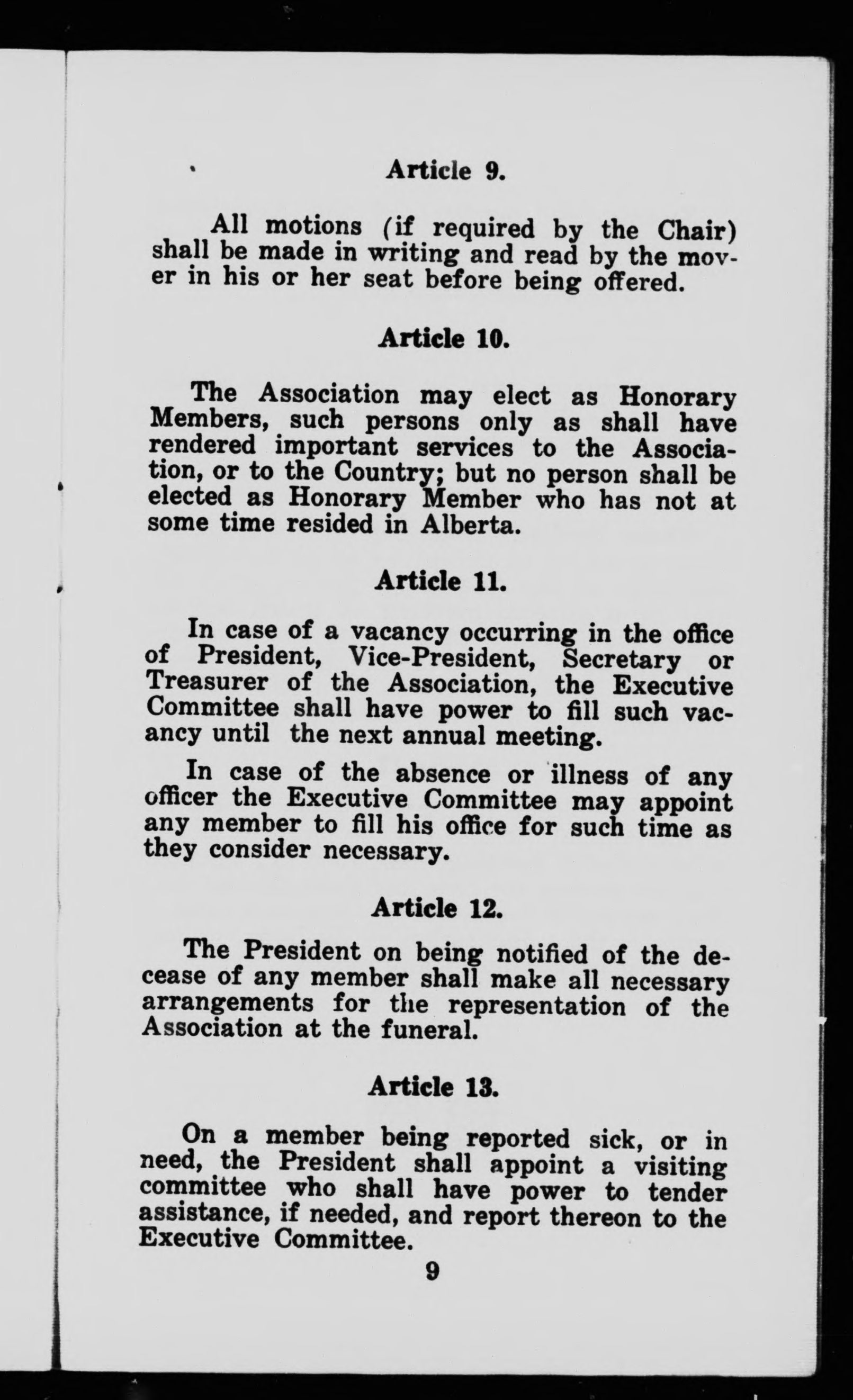 Article 9.

All motions (if required by the Chair) shall be made in writing and read by the mover in his or her seat before being offered.

Article 10.

The Association may elect as Honorary Members, such persons only as shall have rendered important services to the Association, or to the Country; but no person shall be elected as Honorary Member who has not at some time resided in Alberta.

Article 11.

In case of a vacancy occurring in the office of President, Vice-President, Secretary or Treasurer of the Association, the Executive Committee shall have power to fill such vacancy until the next annual meeting.

In case of the absence or illness of any officer the Executive Committee may appoint any member to fill his office for such time as they consider necessary.

Article 12.

The President on being notified of the decease of any member shall make all necessary arrangements for the representation of the Association at the funeral.

Article 13.

On a member being reported sick, or in need, the President shall appoint a visiting committee who shall have power to tender assistance, if needed, and report thereon to the Executive Committee.

9